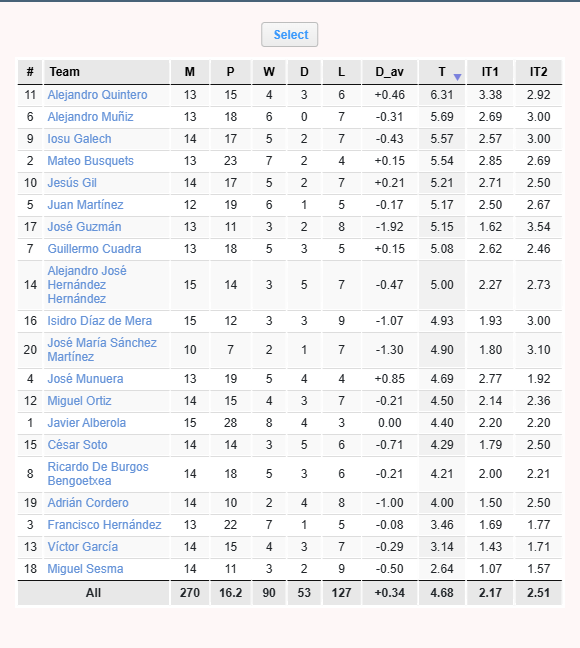 Select

| # | Team | M | P | W | D | L | D_av | T | IT1 | IT2 |
|---|---|---|---|---|---|---|---|---|---|---|
| 11 | Alejandro Quintero | 13 | 15 | 4 | 3 | 6 | +0.46 | 6.31 | 3.38 | 2.92 |
| 6 | Alejandro Muñiz | 13 | 18 | 6 | 0 | 7 | -0.31 | 5.69 | 2.69 | 3.00 |
| 9 | Iosu Galech | 14 | 17 | 5 | 2 | 7 | -0.43 | 5.57 | 2.57 | 3.00 |
| 2 | Mateo Busquets | 13 | 23 | 7 | 2 | 4 | +0.15 | 5.54 | 2.85 | 2.69 |
| 10 | Jesús Gil | 14 | 17 | 5 | 2 | 7 | +0.21 | 5.21 | 2.71 | 2.50 |
| 5 | Juan Martínez | 12 | 19 | 6 | 1 | 5 | -0.17 | 5.17 | 2.50 | 2.67 |
| 17 | José Guzmán | 13 | 11 | 3 | 2 | 8 | -1.92 | 5.15 | 1.62 | 3.54 |
| 7 | Guillermo Cuadra | 13 | 18 | 5 | 3 | 5 | +0.15 | 5.08 | 2.62 | 2.46 |
| 14 | Alejandro José Hernández Hernández | 15 | 14 | 3 | 5 | 7 | -0.47 | 5.00 | 2.27 | 2.73 |
| 16 | Isidro Díaz de Mera | 15 | 12 | 3 | 3 | 9 | -1.07 | 4.93 | 1.93 | 3.00 |
| 20 | José María Sánchez Martínez | 10 | 7 | 2 | 1 | 7 | -1.30 | 4.90 | 1.80 | 3.10 |
| 4 | José Munuera | 13 | 19 | 5 | 4 | 4 | +0.85 | 4.69 | 2.77 | 1.92 |
| 12 | Miguel Ortiz | 14 | 15 | 4 | 3 | 7 | -0.21 | 4.50 | 2.14 | 2.36 |
| 1 | Javier Alberola | 15 | 28 | 8 | 4 | 3 | 0.00 | 4.40 | 2.20 | 2.20 |
| 15 | César Soto | 14 | 14 | 3 | 5 | 6 | -0.71 | 4.29 | 1.79 | 2.50 |
| 8 | Ricardo De Burgos Bengoetxea | 14 | 18 | 5 | 3 | 6 | -0.21 | 4.21 | 2.00 | 2.21 |
| 19 | Adrián Cordero | 14 | 10 | 2 | 4 | 8 | -1.00 | 4.00 | 1.50 | 2.50 |
| 3 | Francisco Hernández | 13 | 22 | 7 | 1 | 5 | -0.08 | 3.46 | 1.69 | 1.77 |
| 13 | Víctor García | 14 | 15 | 4 | 3 | 7 | -0.29 | 3.14 | 1.43 | 1.71 |
| 18 | Miguel Sesma | 14 | 11 | 3 | 2 | 9 | -0.50 | 2.64 | 1.07 | 1.57 |
| | All | 270 | 16.2 | 90 | 53 | 127 | +0.34 | 4.68 | 2.17 | 2.51 |